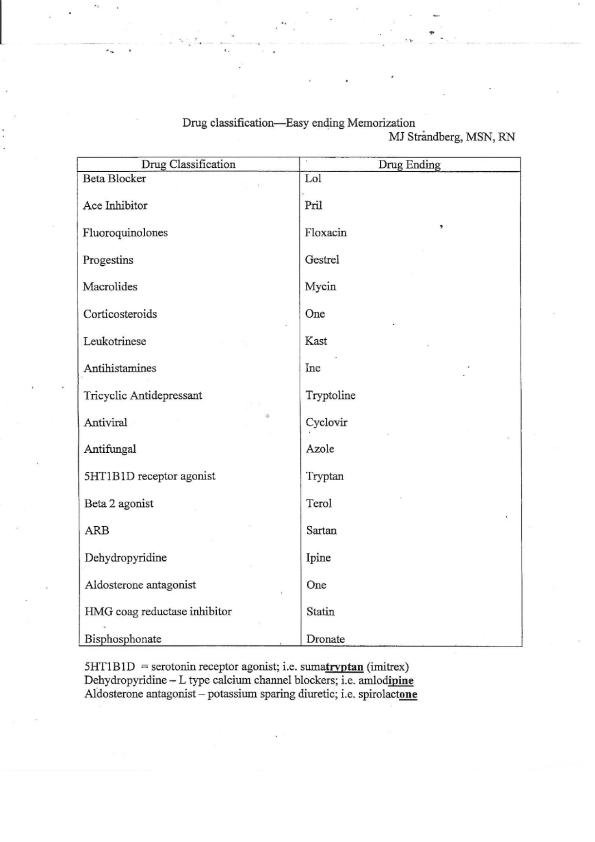 Drug classification—Easy ending Memorization
MJ Strandberg, MSN, RN

| Drug Classification | Drug Ending |
|---|---|
| Beta Blocker | Lol |
| Ace Inhibitor | Pril |
| Fluoroquinolones | Floxacin |
| Progestins | Gestrel |
| Macrolides | Mycin |
| Corticosteroids | One |
| Leukotrinese | Kast |
| Antihistamines | Ine |
| Tricyclic Antidepressant | Tryptoline |
| Antiviral | Cyclovir |
| Antifungal | Azole |
| 5HT1B1D receptor agonist | Tryptan |
| Beta 2 agonist | Terol |
| ARB | Sartan |
| Dehydropyridine | Ipine |
| Aldosterone antagonist | One |
| HMG coag reductase inhibitor | Statin |
| Bisphosphonate | Dronate |

5HT1B1D = serotonin receptor agonist; i.e. sumatryptan (imitrex)
Dehydropyridine – L type calcium channel blockers; i.e. amlodipine
Aldosterone antagonist – potassium sparing diuretic; i.e. spirolactone